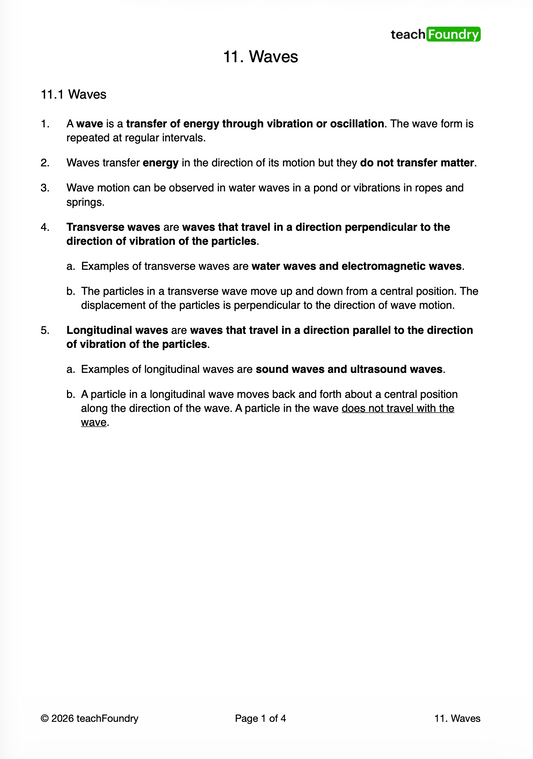 teachFoundry

11. Waves

11.1 Waves

1. A wave is a transfer of energy through vibration or oscillation. The wave form is repeated at regular intervals.

2. Waves transfer energy in the direction of its motion but they do not transfer matter.

3. Wave motion can be observed in water waves in a pond or vibrations in ropes and springs.

4. Transverse waves are waves that travel in a direction perpendicular to the direction of vibration of the particles.

a. Examples of transverse waves are water waves and electromagnetic waves.

b. The particles in a transverse wave move up and down from a central position. The displacement of the particles is perpendicular to the direction of wave motion.

5. Longitudinal waves are waves that travel in a direction parallel to the direction of vibration of the particles.

a. Examples of longitudinal waves are sound waves and ultrasound waves.

b. A particle in a longitudinal wave moves back and forth about a central position along the direction of the wave. A particle in the wave does not travel with the wave.

© 2026 teachFoundry Page 1 of 4 11. Waves